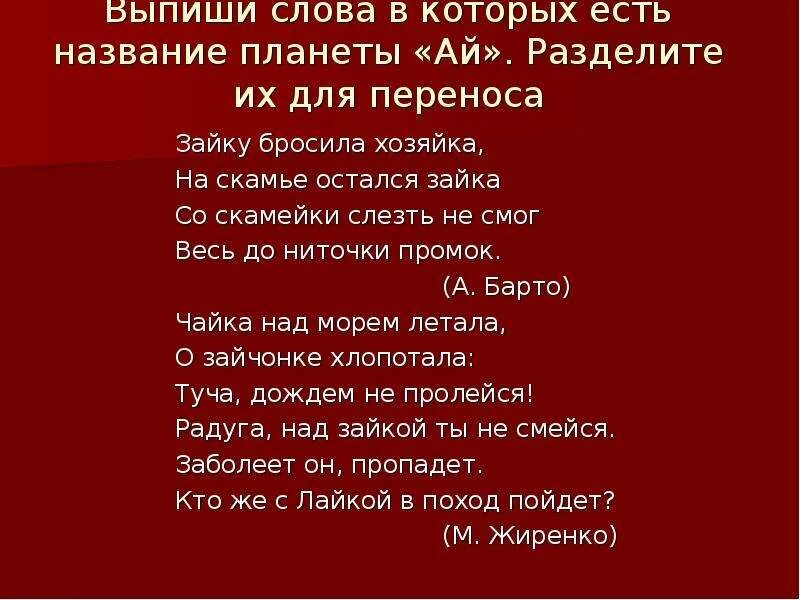 Выпиши слова в которых есть название планеты «Ай». Разделите их для переноса

Зайку бросила хозяйка,
На скамье остался зайка
Со скамейки слезть не смог
Весь до ниточки промок.
(А. Барто)

Чайка над морем летала,
О зайчонке хлопотала:
Туча, дождем не пролейся!
Радуга, над зайкой ты не смейся.
Заболеет он, пропадет.
Кто же с Лайкой в поход пойдет?
(М. Жиренко)